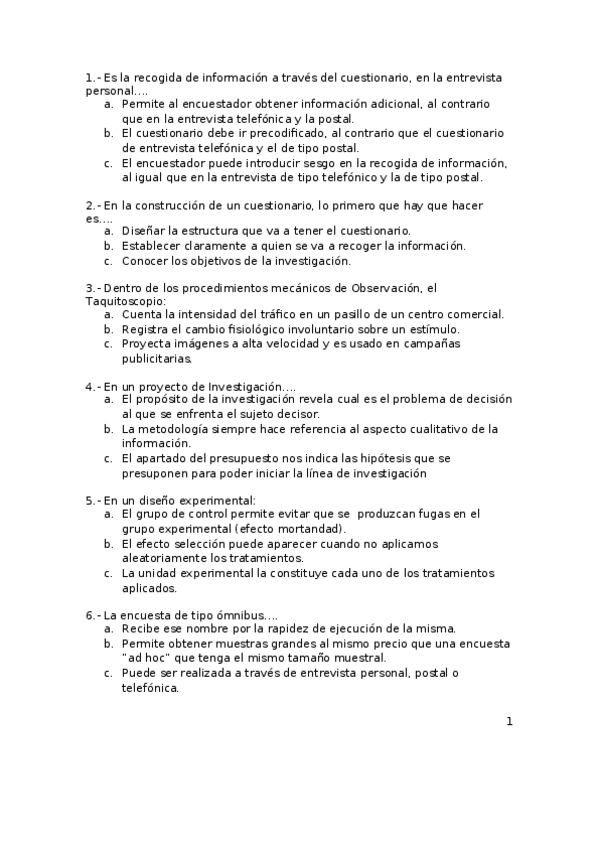 1.- Es la recogida de información a través del cuestionario, en la entrevista personal….
a. Permite al encuestador obtener información adicional, al contrario que en la entrevista telefónica y la postal.
b. El cuestionario debe ir precodificado, al contrario que el cuestionario de entrevista telefónica y el de tipo postal.
c. El encuestador puede introducir sesgo en la recogida de información, al igual que en la entrevista de tipo telefónico y la de tipo postal.

2.- En la construcción de un cuestionario, lo primero que hay que hacer es….
a. Diseñar la estructura que va a tener el cuestionario.
b. Establecer claramente a quien se va a recoger la información.
c. Conocer los objetivos de la investigación.

3.- Dentro de los procedimientos mecánicos de Observación, el Taquitoscopio:
a. Cuenta la intensidad del tráfico en un pasillo de un centro comercial.
b. Registra el cambio fisiológico involuntario sobre un estímulo.
c. Proyecta imágenes a alta velocidad y es usado en campañas publicitarias.

4.- En un proyecto de Investigación….
a. El propósito de la investigación revela cual es el problema de decisión al que se enfrenta el sujeto decisor.
b. La metodología siempre hace referencia al aspecto cualitativo de la información.
c. El apartado del presupuesto nos indica las hipótesis que se presuponen para poder iniciar la línea de investigación

5.- En un diseño experimental:
a. El grupo de control permite evitar que se produzcan fugas en el grupo experimental (efecto mortandad).
b. El efecto selección puede aparecer cuando no aplicamos aleatoriamente los tratamientos.
c. La unidad experimental la constituye cada uno de los tratamientos aplicados.

6.- La encuesta de tipo ómnibus….
a. Recibe ese nombre por la rapidez de ejecución de la misma.
b. Permite obtener muestras grandes al mismo precio que una encuesta "ad hoc" que tenga el mismo tamaño muestral.
c. Puede ser realizada a través de entrevista personal, postal o telefónica.

1